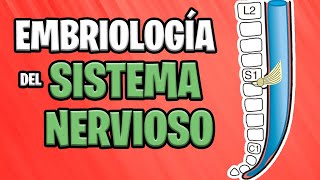 EMBRIOLOGÍA
DEL SISTEMA
NERVIOSO

L2
S1
C1